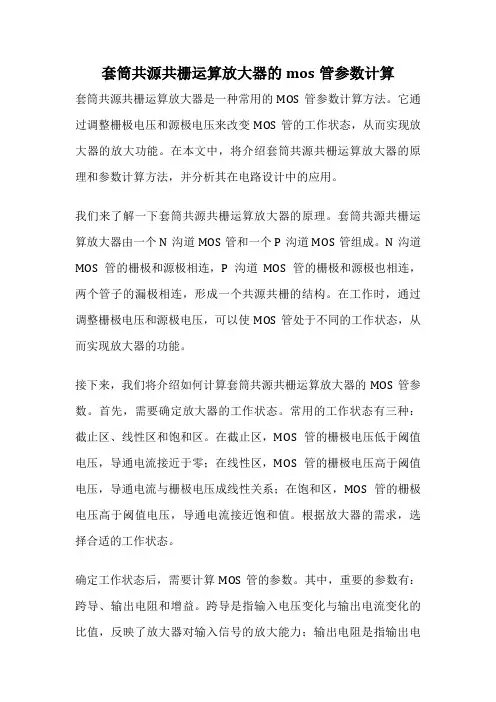 套筒共源共栅运算放大器的 mos 管参数计算

套筒共源共栅运算放大器是一种常用的 MOS 管参数计算方法。它通过调整栅极电压和源极电压来改变 MOS 管的工作状态，从而实现放大器的放大功能。在本文中，将介绍套筒共源共栅运算放大器的原理和参数计算方法，并分析其在电路设计中的应用。

我们来了解一下套筒共源共栅运算放大器的原理。套筒共源共栅运算放大器由一个 N 沟道 MOS 管和一个 P 沟道 MOS 管组成。N 沟道 MOS 管的栅极和源极相连，P 沟道 MOS 管的栅极和源极也相连，两个管子的漏极相连，形成一个共源共栅的结构。在工作时，通过调整栅极电压和源极电压，可以使 MOS 管处于不同的工作状态，从而实现放大器的功能。

接下来，我们将介绍如何计算套筒共源共栅运算放大器的 MOS 管参数。首先，需要确定放大器的工作状态。常用的工作状态有三种：截止区、线性区和饱和区。在截止区，MOS 管的栅极电压低于阈值电压，导通电流接近于零；在线性区，MOS 管的栅极电压高于阈值电压，导通电流与栅极电压成线性关系；在饱和区，MOS 管的栅极电压高于阈值电压，导通电流接近饱和值。根据放大器的需求，选择合适的工作状态。

确定工作状态后，需要计算 MOS 管的参数。其中，重要的参数有：跨导、输出电阻和增益。跨导是指输入电压变化与输出电流变化的比值，反映了放大器对输入信号的放大能力；输出电阻是指输出电